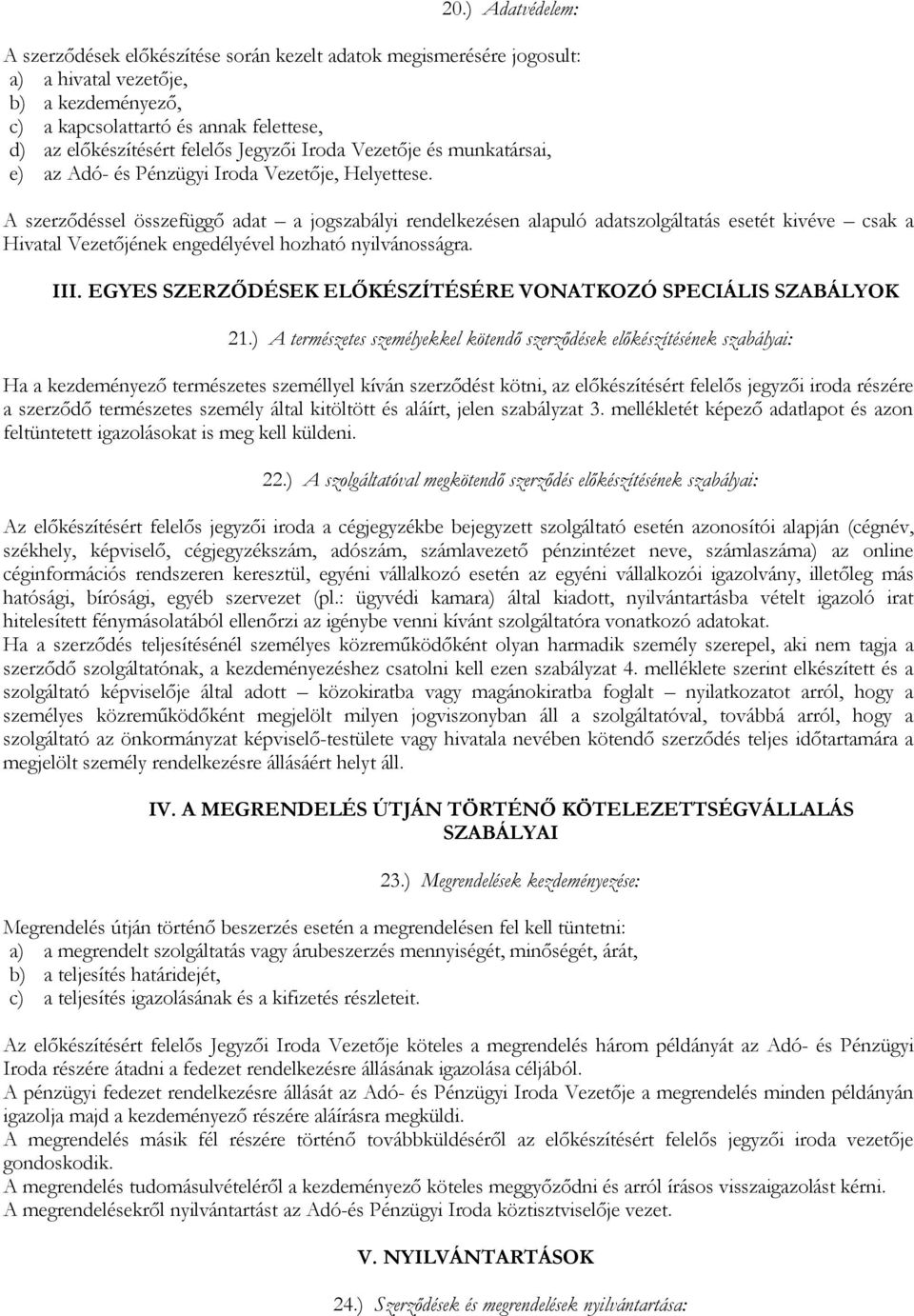 20.) Adatvédelem:

A szerződések előkészítése során kezelt adatok megismerésére jogosult:
a) a hivatal vezetője,
b) a kezdeményező,
c) a kapcsolattartó és annak felettese,
d) az előkészítésért felelős Jegyzői Iroda Vezetője és munkatársai,
e) az Adó- és Pénzügyi Iroda Vezetője, Helyettese.

A szerződéssel összefüggő adat – a jogszabályi rendelkezésen alapuló adatszolgáltatás esetét kivéve – csak a Hivatal Vezetőjének engedélyével hozható nyilvánosságra.

III. EGYES SZERZŐDÉSEK ELŐKÉSZÍTÉSÉRE VONATKOZÓ SPECIÁLIS SZABÁLYOK

21.) A természetes személyekkel kötendő szerződések előkészítésének szabályai:

Ha a kezdeményező természetes személlyel kíván szerződést kötni, az előkészítésért felelős jegyzői iroda részére a szerződő természetes személy által kitöltött és aláírt, jelen szabályzat 3. mellékletét képező adatlapot és azon feltüntetett igazolásokat is meg kell küldeni.

22.) A szolgáltatóval megkötendő szerződés előkészítésének szabályai:

Az előkészítésért felelős jegyzői iroda a cégjegyzékbe bejegyzett szolgáltató esetén azonosítói alapján (cégnév, székhely, képviselő, cégjegyzékszám, adószám, számlavezető pénzintézet neve, számlaszáma) az online céginformációs rendszeren keresztül, egyéni vállalkozó esetén az egyéni vállalkozói igazolvány, illetőleg más hatósági, bírósági, egyéb szervezet (pl.: ügyvédi kamara) által kiadott, nyilvántartásba vételt igazoló irat hitelesített fénymásolatából ellenőrzi az igénybe venni kívánt szolgáltatóra vonatkozó adatokat.
Ha a szerződés teljesítésénél személyes közreműködőként olyan harmadik személy szerepel, aki nem tagja a szerződő szolgáltatónak, a kezdeményezéshez csatolni kell ezen szabályzat 4. melléklete szerint elkészített és a szolgáltató képviselője által adott – közokiratba vagy magánokiratba foglalt – nyilatkozatot arról, hogy a személyes közreműködőként megjelölt milyen jogviszonyban áll a szolgáltatóval, továbbá arról, hogy a szolgáltató az önkormányzat képviselő-testülete vagy hivatala nevében kötendő szerződés teljes időtartamára a megjelölt személy rendelkezésre állásáért helyt áll.

IV. A MEGRENDELÉS ÚTJÁN TÖRTÉNŐ KÖTELEZETTSÉGVÁLLALÁS SZABÁLYAI

23.) Megrendelések kezdeményezése:

Megrendelés útján történő beszerzés esetén a megrendelésen fel kell tüntetni:
a) a megrendelt szolgáltatás vagy árubeszerzés mennyiségét, minőségét, árát,
b) a teljesítés határidejét,
c) a teljesítés igazolásának és a kifizetés részleteit.

Az előkészítésért felelős Jegyzői Iroda Vezetője köteles a megrendelés három példányát az Adó- és Pénzügyi Iroda részére átadni a fedezet rendelkezésre állásának igazolása céljából.
A pénzügyi fedezet rendelkezésre állását az Adó- és Pénzügyi Iroda Vezetője a megrendelés minden példányán igazolja majd a kezdeményező részére aláírásra megküldi.
A megrendelés másik fél részére történő továbbküldéséről az előkészítésért felelős jegyzői iroda vezetője gondoskodik.
A megrendelés tudomásulvételéről a kezdeményező köteles meggyőződni és arról írásos visszaigazolást kérni.
A megrendelésekről nyilvántartást az Adó-és Pénzügyi Iroda köztisztviselője vezet.

V. NYILVÁNTARTÁSOK

24.) Szerződések és megrendelések nyilvántartása: